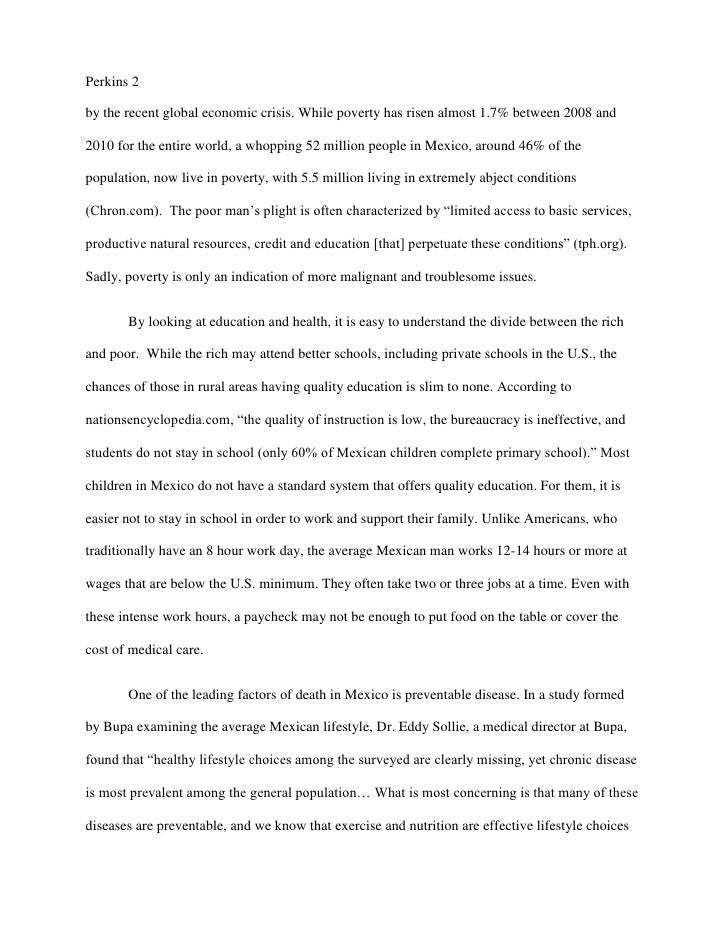 Perkins 2

by the recent global economic crisis. While poverty has risen almost 1.7% between 2008 and 2010 for the entire world, a whopping 52 million people in Mexico, around 46% of the population, now live in poverty, with 5.5 million living in extremely abject conditions (Chron.com). The poor man's plight is often characterized by "limited access to basic services, productive natural resources, credit and education [that] perpetuate these conditions" (tph.org). Sadly, poverty is only an indication of more malignant and troublesome issues.

By looking at education and health, it is easy to understand the divide between the rich and poor. While the rich may attend better schools, including private schools in the U.S., the chances of those in rural areas having quality education is slim to none. According to nationsencyclopedia.com, "the quality of instruction is low, the bureaucracy is ineffective, and students do not stay in school (only 60% of Mexican children complete primary school)." Most children in Mexico do not have a standard system that offers quality education. For them, it is easier not to stay in school in order to work and support their family. Unlike Americans, who traditionally have an 8 hour work day, the average Mexican man works 12-14 hours or more at wages that are below the U.S. minimum. They often take two or three jobs at a time. Even with these intense work hours, a paycheck may not be enough to put food on the table or cover the cost of medical care.

One of the leading factors of death in Mexico is preventable disease. In a study formed by Bupa examining the average Mexican lifestyle, Dr. Eddy Sollie, a medical director at Bupa, found that "healthy lifestyle choices among the surveyed are clearly missing, yet chronic disease is most prevalent among the general population… What is most concerning is that many of these diseases are preventable, and we know that exercise and nutrition are effective lifestyle choices